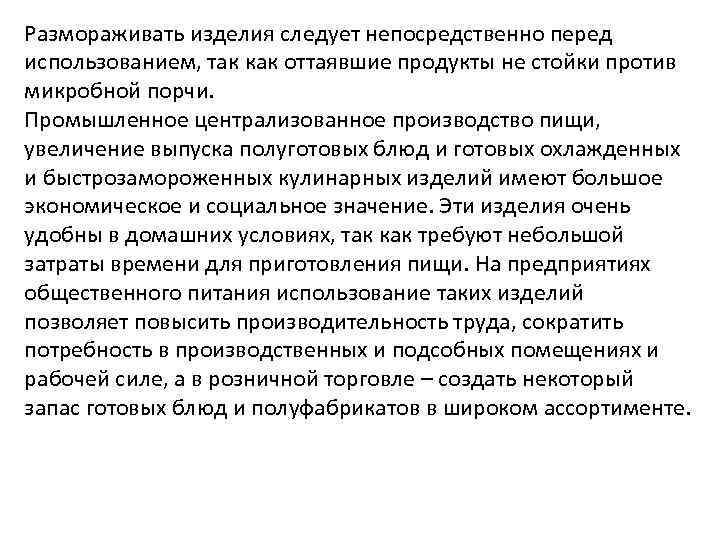 Размораживать изделия следует непосредственно перед использованием, так как оттаявшие продукты не стойки против микробной порчи.
Промышленное централизованное производство пищи, увеличение выпуска полуготовых блюд и готовых охлажденных и быстрозамороженных кулинарных изделий имеют большое экономическое и социальное значение. Эти изделия очень удобны в домашних условиях, так как требуют небольшой затраты времени для приготовления пищи. На предприятиях общественного питания использование таких изделий позволяет повысить производительность труда, сократить потребность в производственных и подсобных помещениях и рабочей силе, а в розничной торговле – создать некоторый запас готовых блюд и полуфабрикатов в широком ассортименте.